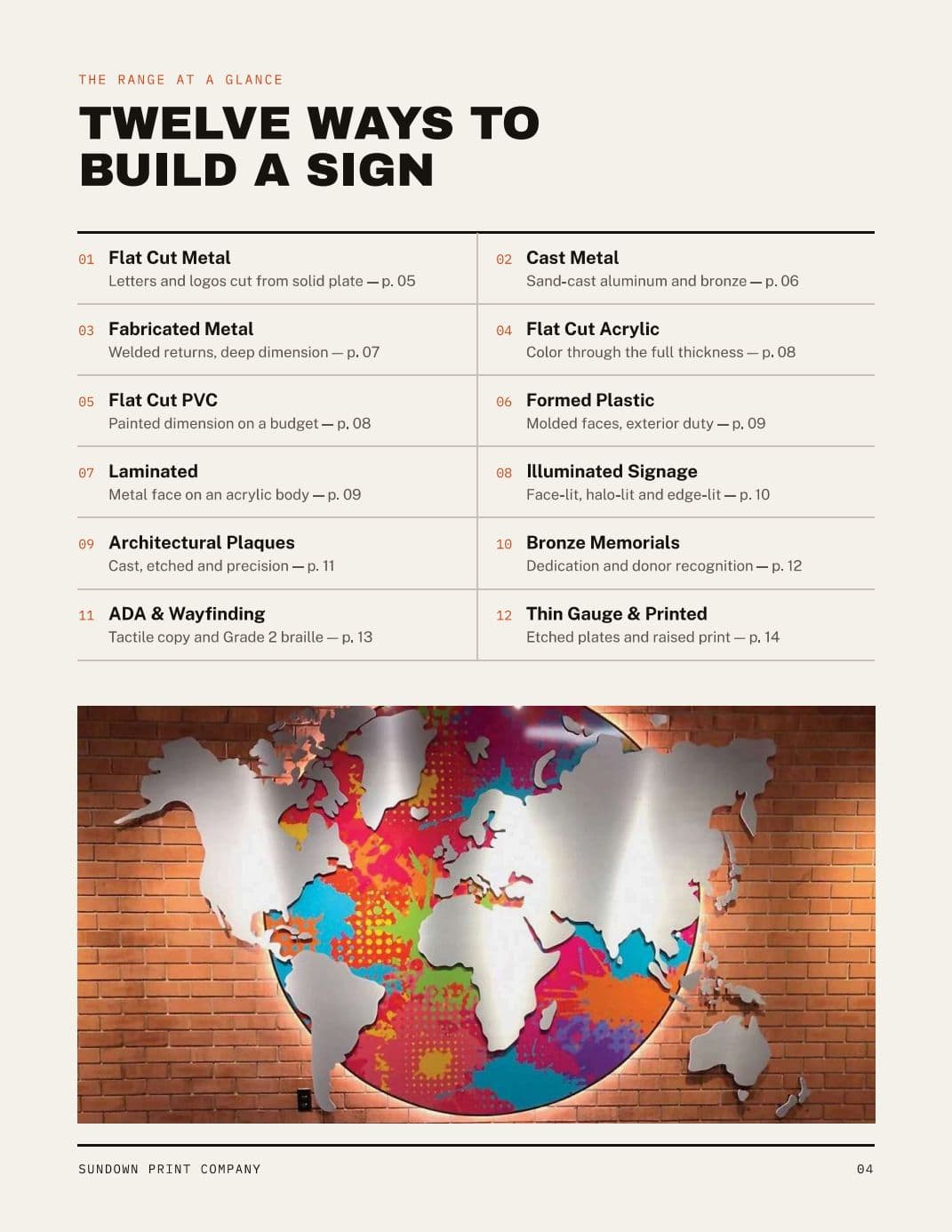 THE RANGE AT A GLANCE

TWELVE WAYS TO BUILD A SIGN

01 Flat Cut Metal
Letters and logos cut from solid plate — p. 05

02 Cast Metal
Sand-cast aluminum and bronze — p. 06

03 Fabricated Metal
Welded returns, deep dimension — p. 07

04 Flat Cut Acrylic
Color through the full thickness — p. 08

05 Flat Cut PVC
Painted dimension on a budget — p. 08

06 Formed Plastic
Molded faces, exterior duty — p. 09

07 Laminated
Metal face on an acrylic body — p. 09

08 Illuminated Signage
Face-lit, halo-lit and edge-lit — p. 10

09 Architectural Plaques
Cast, etched and precision — p. 11

10 Bronze Memorials
Dedication and donor recognition — p. 12

11 ADA & Wayfinding
Tactile copy and Grade 2 braille — p. 13

12 Thin Gauge & Printed
Etched plates and raised print — p. 14

SUNDOWN PRINT COMPANY

04